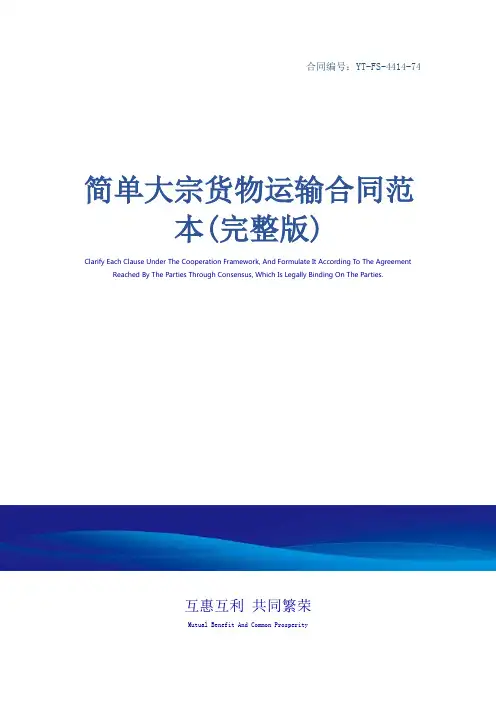 合同编号：YT-FS-4414-74

简单大宗货物运输合同范本(完整版)

Clarify Each Clause Under The Cooperation Framework, And Formulate It According To The Agreement Reached By The Parties Through Consensus, Which Is Legally Binding On The Parties.

互惠互利 共同繁荣

Mutual Benefit And Common Prosperity